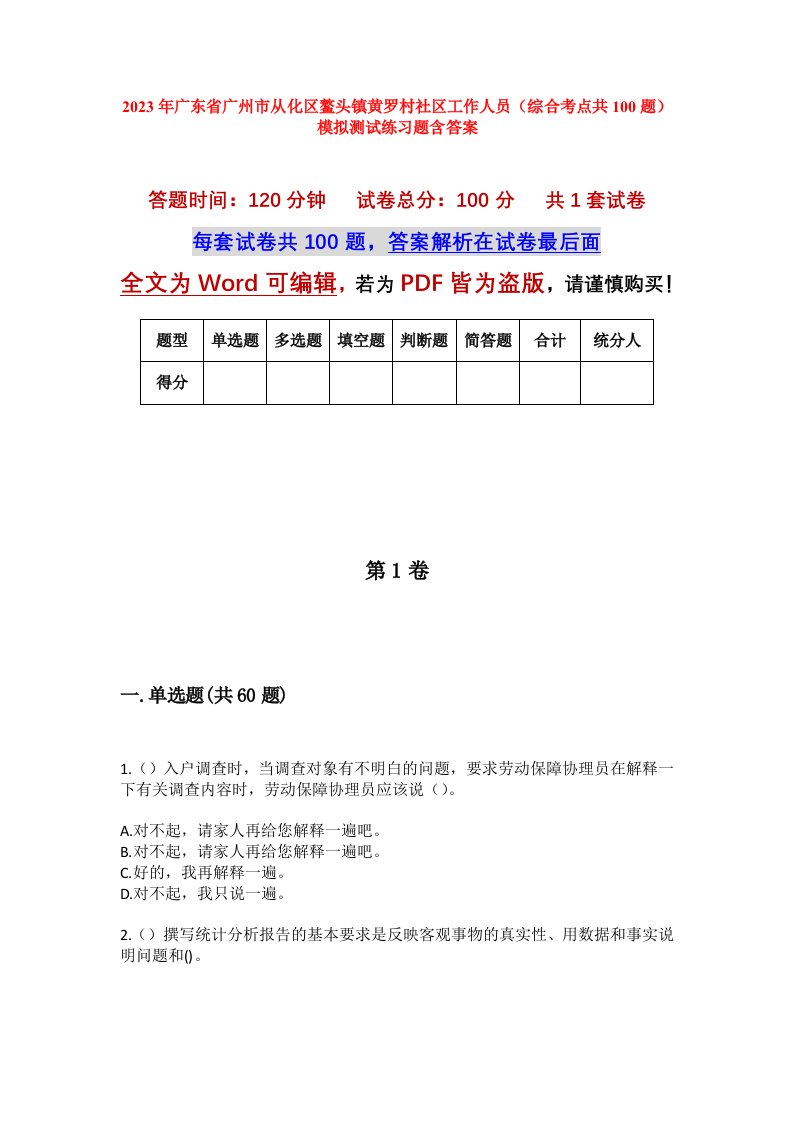 2023年广东省广州市从化区鳌头镇黄罗村社区工作人员（综合考点共100题）模拟测试练习题含答案

答题时间：120分钟　试卷总分：100分　共1套试卷

每套试卷共100题，答案解析在试卷最后面

全文为Word可编辑，若为PDF皆为盗版，请谨慎购买！

| 题型 | 单选题 | 多选题 | 填空题 | 判断题 | 简答题 | 合计 | 统分人 |
|---|---|---|---|---|---|---|---|
| 得分 | | | | | | | |

第1卷

一.单选题(共60题)

1.（）入户调查时，当调查对象有不明白的问题，要求劳动保障协理员在解释一下有关调查内容时，劳动保障协理员应该说（）。

A.对不起，请家人再给您解释一遍吧。
B.对不起，请家人再给您解释一遍吧。
C.好的，我再解释一遍。
D.对不起，我只说一遍。

2.（）撰写统计分析报告的基本要求是反映客观事物的真实性、用数据和事实说明问题和()。